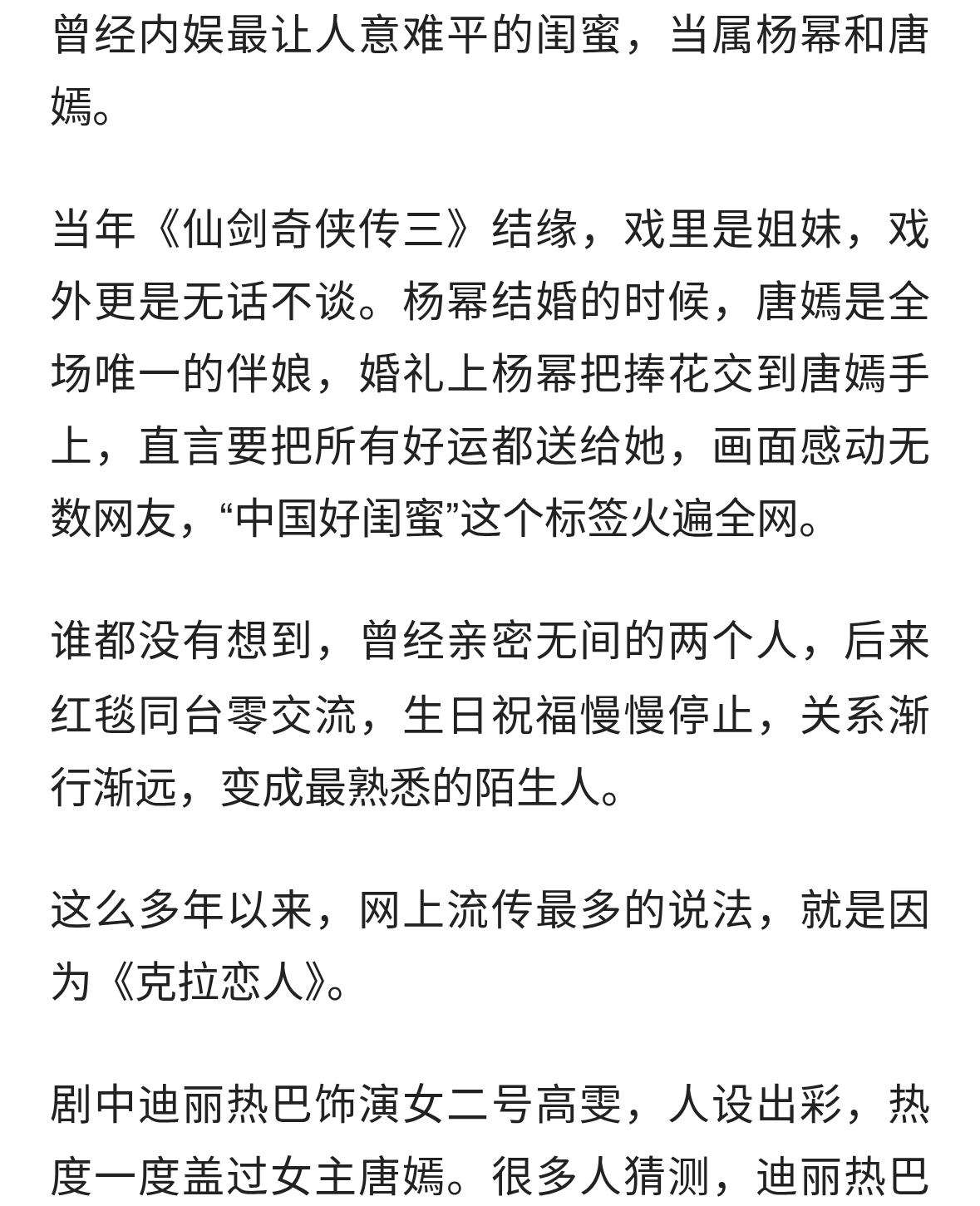 曾经内娱最让人意难平的闺蜜，当属杨幂和唐嫣。

当年《仙剑奇侠传三》结缘，戏里是姐妹，戏外更是无话不谈。杨幂结婚的时候，唐嫣是全场唯一的伴娘，婚礼上杨幂把捧花交到唐嫣手上，直言要把所有好运都送给她，画面感动无数网友，“中国好闺蜜”这个标签火遍全网。

谁都没有想到，曾经亲密无间的两个人，后来红毯同台零交流，生日祝福慢慢停止，关系渐行渐远，变成最熟悉的陌生人。

这么多年以来，网上流传最多的说法，就是因为《克拉恋人》。

剧中迪丽热巴饰演女二号高雯，人设出彩，热度一度盖过女主唐嫣。很多人猜测，迪丽热巴